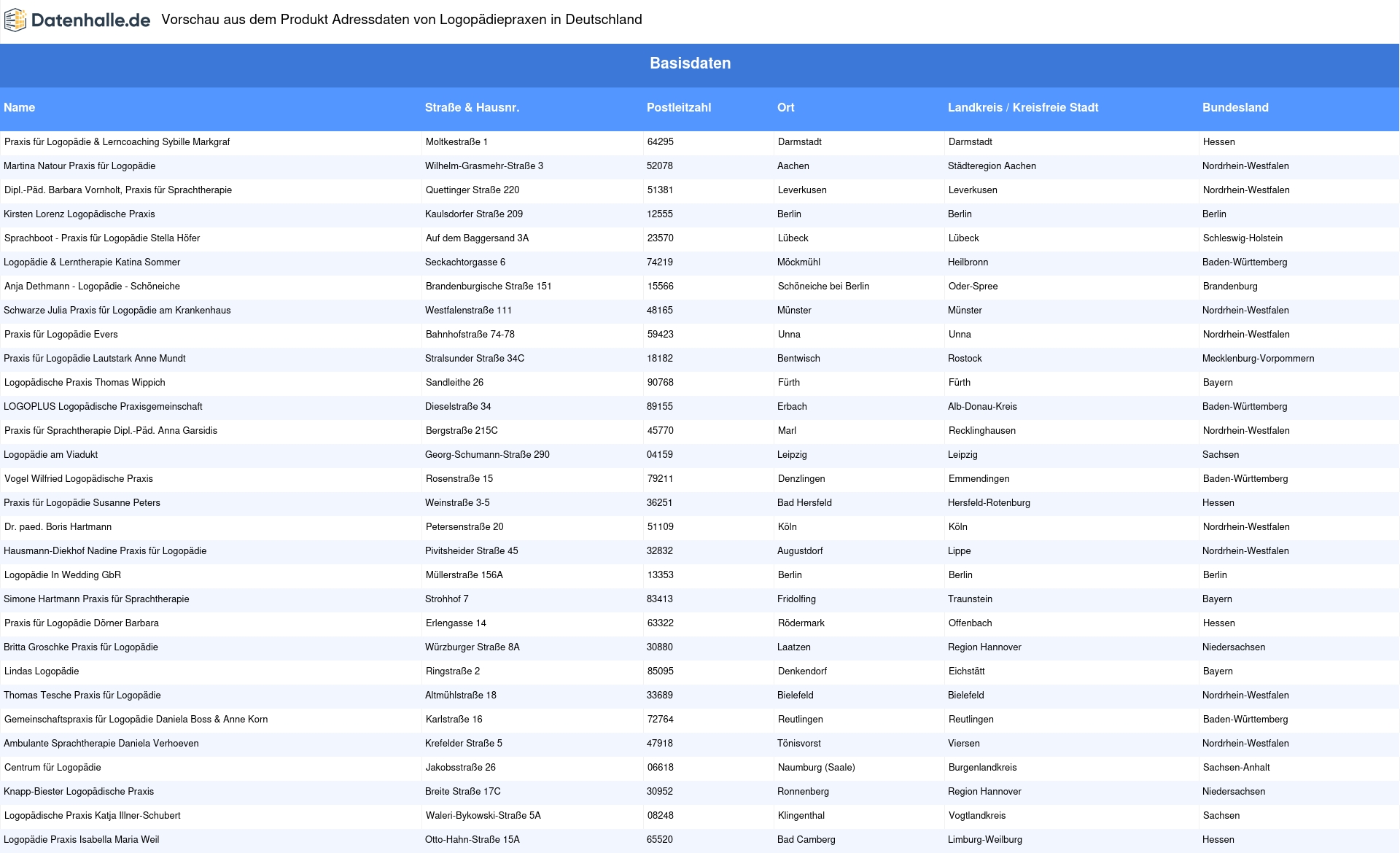 Datenhalle.de Vorschau aus dem Produkt Adressdaten von Logopädiepraxen in Deutschland

Basisdaten

| Name | Straße & Hausnr. | Postleitzahl | Ort | Landkreis / Kreisfreie Stadt | Bundesland |
|---|---|---|---|---|---|
| Praxis für Logopädie & Lerncoaching Sybille Markgraf | Moltkestraße 1 | 64295 | Darmstadt | Darmstadt | Hessen |
| Martina Natour Praxis für Logopädie | Wilhelm-Grasmehr-Straße 3 | 52078 | Aachen | Städteregion Aachen | Nordrhein-Westfalen |
| Dipl.-Päd. Barbara Vornholt, Praxis für Sprachtherapie | Quettinger Straße 220 | 51381 | Leverkusen | Leverkusen | Nordrhein-Westfalen |
| Kirsten Lorenz Logopädische Praxis | Kaulsdorfer Straße 209 | 12555 | Berlin | Berlin | Berlin |
| Sprachboot - Praxis für Logopädie Stella Höfer | Auf dem Baggersand 3A | 23570 | Lübeck | Lübeck | Schleswig-Holstein |
| Logopädie & Lerntherapie Katina Sommer | Seckachtorgasse 6 | 74219 | Möckmühl | Heilbronn | Baden-Württemberg |
| Anja Dethmann - Logopädie - Schöneiche | Brandenburgische Straße 151 | 15566 | Schöneiche bei Berlin | Oder-Spree | Brandenburg |
| Schwarze Julia Praxis für Logopädie am Krankenhaus | Westfalenstraße 111 | 48165 | Münster | Münster | Nordrhein-Westfalen |
| Praxis für Logopädie Evers | Bahnhofstraße 74-78 | 59423 | Unna | Unna | Nordrhein-Westfalen |
| Praxis für Logopädie Lautstark Anne Mundt | Stralsunder Straße 34C | 18182 | Bentwisch | Rostock | Mecklenburg-Vorpommern |
| Logopädische Praxis Thomas Wippich | Sandleithe 26 | 90768 | Fürth | Fürth | Bayern |
| LOGOPLUS Logopädische Praxisgemeinschaft | Dieselstraße 34 | 89155 | Erbach | Alb-Donau-Kreis | Baden-Württemberg |
| Praxis für Sprachtherapie Dipl.-Päd. Anna Garsidis | Bergstraße 215C | 45770 | Marl | Recklinghausen | Nordrhein-Westfalen |
| Logopädie am Viadukt | Georg-Schumann-Straße 290 | 04159 | Leipzig | Leipzig | Sachsen |
| Vogel Wilfried Logopädische Praxis | Rosenstraße 15 | 79211 | Denzlingen | Emmendingen | Baden-Württemberg |
| Praxis für Logopädie Susanne Peters | Weinstraße 3-5 | 36251 | Bad Hersfeld | Hersfeld-Rotenburg | Hessen |
| Dr. paed. Boris Hartmann | Petersenstraße 20 | 51109 | Köln | Köln | Nordrhein-Westfalen |
| Hausmann-Diekhof Nadine Praxis für Logopädie | Pivitsheider Straße 45 | 32832 | Augustdorf | Lippe | Nordrhein-Westfalen |
| Logopädie In Wedding GbR | Müllerstraße 156A | 13353 | Berlin | Berlin | Berlin |
| Simone Hartmann Praxis für Sprachtherapie | Strohhof 7 | 83413 | Fridolfing | Traunstein | Bayern |
| Praxis für Logopädie Dörner Barbara | Erlengasse 14 | 63322 | Rödermark | Offenbach | Hessen |
| Britta Groschke Praxis für Logopädie | Würzburger Straße 8A | 30880 | Laatzen | Region Hannover | Niedersachsen |
| Lindas Logopädie | Ringstraße 2 | 85095 | Denkendorf | Eichstätt | Bayern |
| Thomas Tesche Praxis für Logopädie | Altmühlstraße 18 | 33689 | Bielefeld | Bielefeld | Nordrhein-Westfalen |
| Gemeinschaftspraxis für Logopädie Daniela Boss & Anne Korn | Karlstraße 16 | 72764 | Reutlingen | Reutlingen | Baden-Württemberg |
| Ambulante Sprachtherapie Daniela Verhoeven | Krefelder Straße 5 | 47918 | Tönisvorst | Viersen | Nordrhein-Westfalen |
| Centrum für Logopädie | Jakobsstraße 26 | 06618 | Naumburg (Saale) | Burgenlandkreis | Sachsen-Anhalt |
| Knapp-Biester Logopädische Praxis | Breite Straße 17C | 30952 | Ronnenberg | Region Hannover | Niedersachsen |
| Logopädische Praxis Katja Illner-Schubert | Waleri-Bykowski-Straße 5A | 08248 | Klingenthal | Vogtlandkreis | Sachsen |
| Logopädie Praxis Isabella Maria Weil | Otto-Hahn-Straße 15A | 65520 | Bad Camberg | Limburg-Weilburg | Hessen |